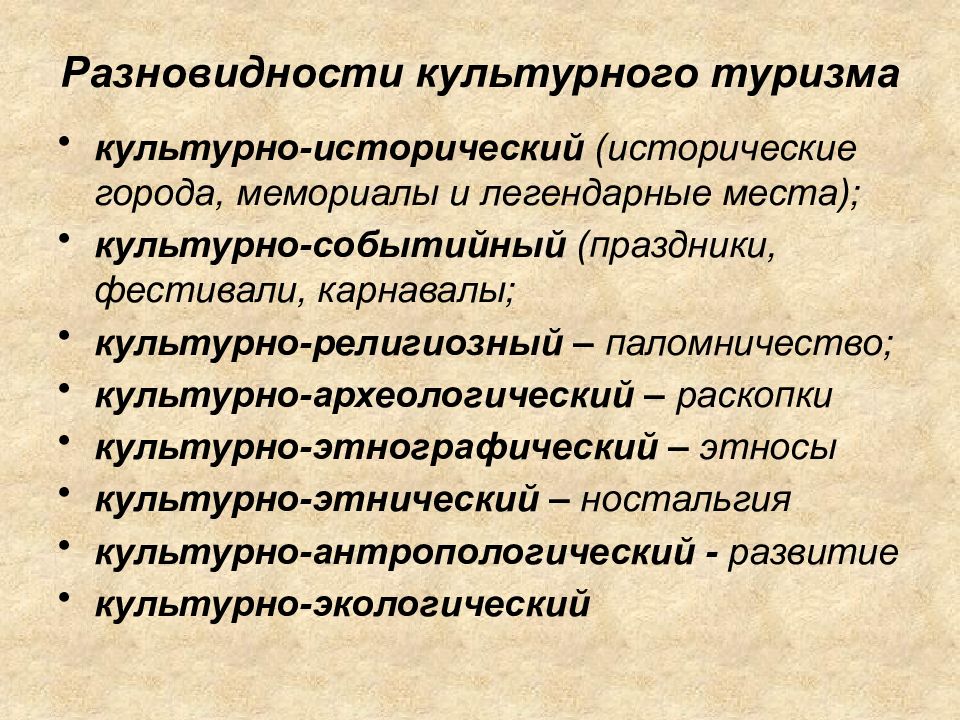 Разновидности культурного туризма

• культурно-исторический (исторические города, мемориалы и легендарные места);
• культурно-событийный (праздники, фестивали, карнавалы;
• культурно-религиозный – паломничество;
• культурно-археологический – раскопки
• культурно-этнографический – этносы
• культурно-этнический – ностальгия
• культурно-антропологический - развитие
• культурно-экологический